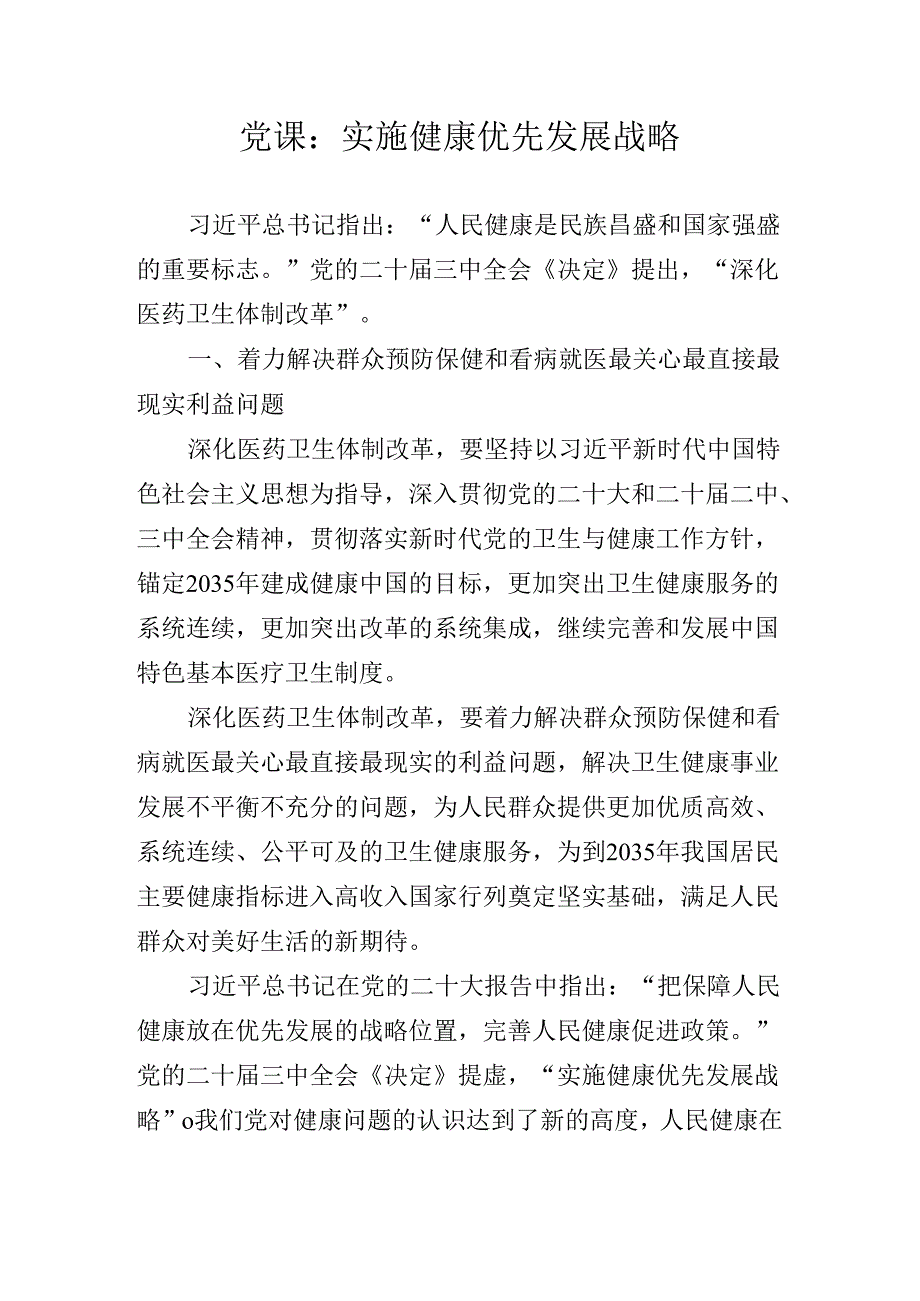 党课：实施健康优先发展战略

习近平总书记指出：“人民健康是民族昌盛和国家强盛的重要标志。”党的二十届三中全会《决定》提出，“深化医药卫生体制改革”。

一、着力解决群众预防保健和看病就医最关心最直接最现实利益问题

深化医药卫生体制改革，要坚持以习近平新时代中国特色社会主义思想为指导，深入贯彻党的二十大和二十届二中、三中全会精神，贯彻落实新时代党的卫生与健康工作方针，锚定2035年建成健康中国的目标，更加突出卫生健康服务的系统连续，更加突出改革的系统集成，继续完善和发展中国特色基本医疗卫生制度。

深化医药卫生体制改革，要着力解决群众预防保健和看病就医最关心最直接最现实的利益问题，解决卫生健康事业发展不平衡不充分的问题，为人民群众提供更加优质高效、系统连续、公平可及的卫生健康服务，为到2035年我国居民主要健康指标进入高收入国家行列奠定坚实基础，满足人民群众对美好生活的新期待。

习近平总书记在党的二十大报告中指出：“把保障人民健康放在优先发展的战略位置，完善人民健康促进政策。”党的二十届三中全会《决定》提虚，“实施健康优先发展战略”o我们党对健康问题的认识达到了新的高度，人民健康在